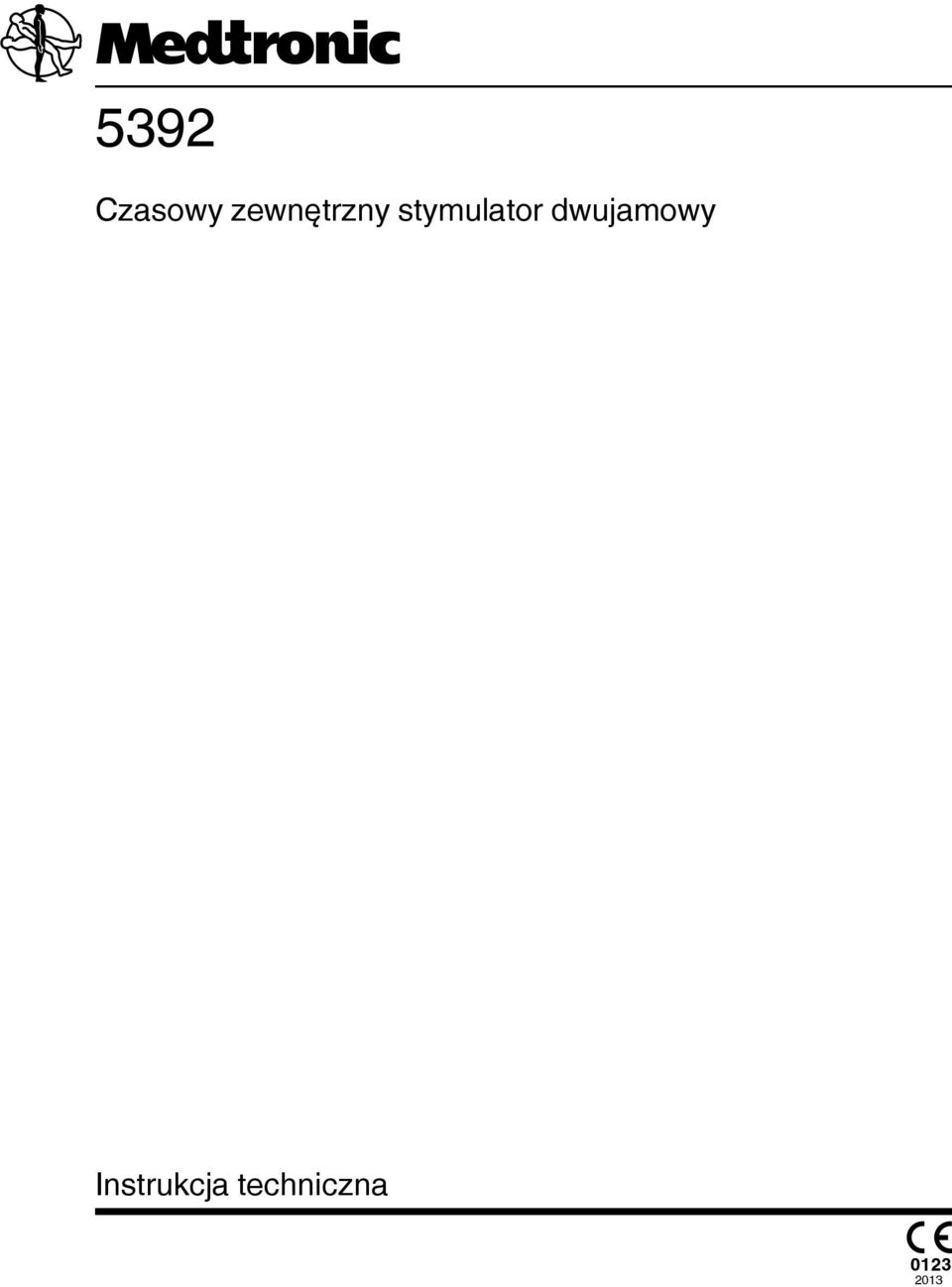 Medtronic

5392

Czasowy zewnętrzny stymulator dwujamowy

Instrukcja techniczna

CE
0123
2013